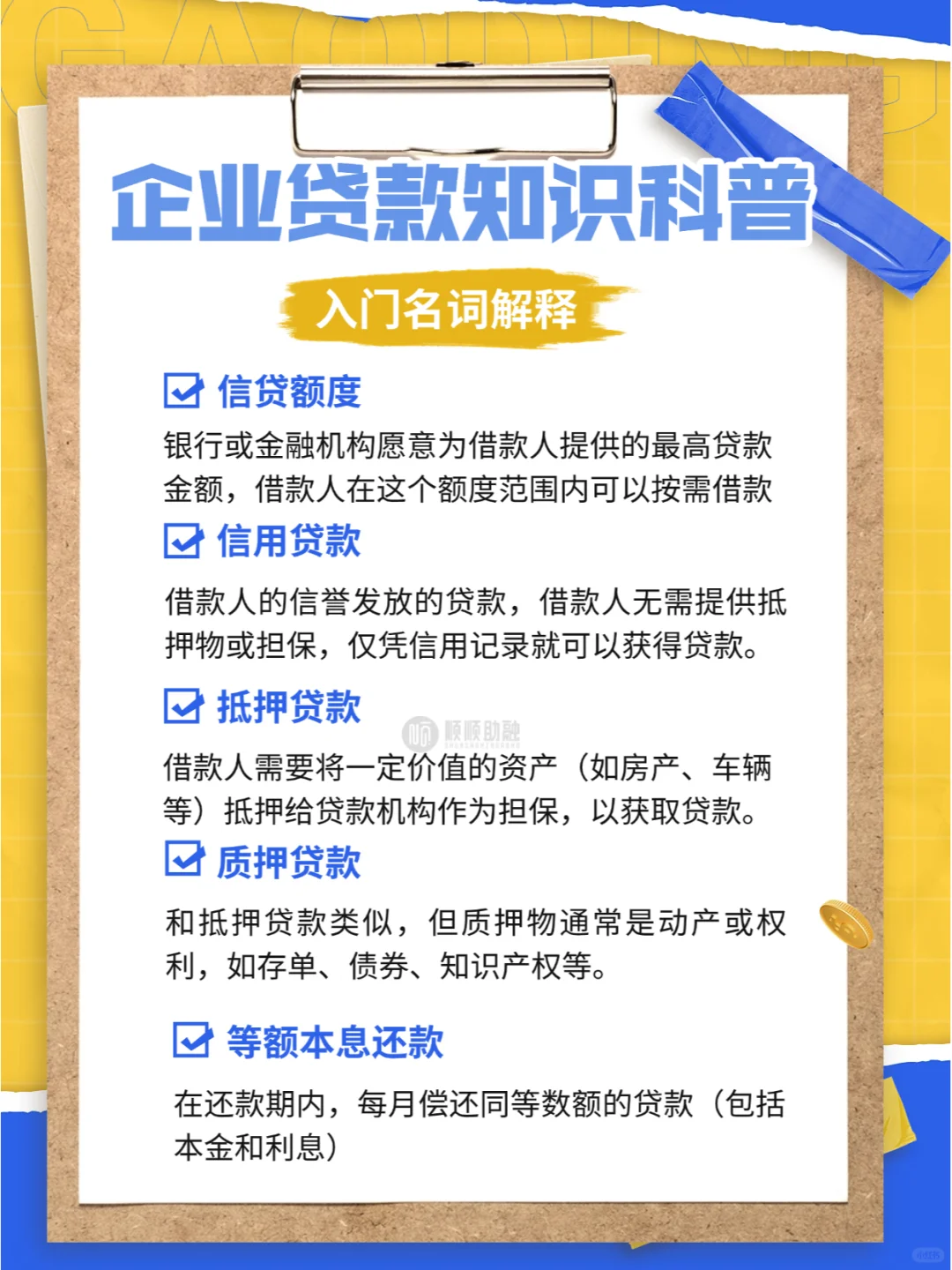 企业贷款知识科普

入门名词解释

信贷额度

银行或金融机构愿意为借款人提供的最高贷款金额，借款人在这个额度范围内可以按需借款

信用贷款

借款人的信誉发放的贷款，借款人无需提供抵押物或担保，仅凭信用记录就可以获得贷款。

抵押贷款

顺顺助融

借款人需要将一定价值的资产（如房产、车辆等）抵押给贷款机构作为担保，以获取贷款。

质押贷款

和抵押贷款类似，但质押物通常是动产或权利，如存单、债券、知识产权等。

等额本息还款

在还款期内，每月偿还同等数额的贷款（包括本金和利息）